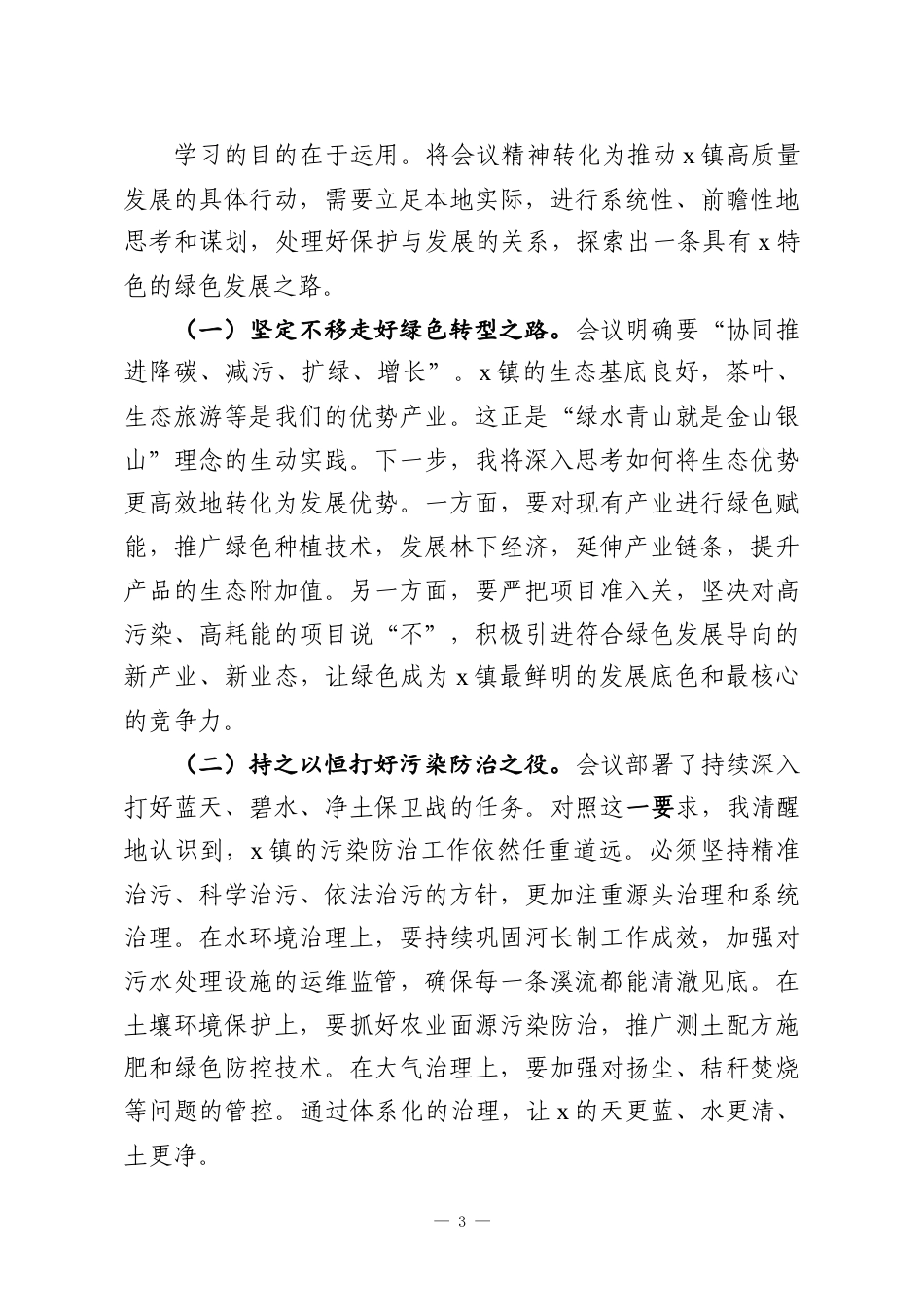 学习的目的在于运用。将会议精神转化为推动x镇高质量发展的具体行动，需要立足本地实际，进行系统性、前瞻性地思考和谋划，处理好保护与发展的关系，探索出一条具有x特色的绿色发展之路。

（一）坚定不移走好绿色转型之路。会议明确要“协同推进降碳、减污、扩绿、增长”。x镇的生态基底良好，茶叶、生态旅游等是我们的优势产业。这正是“绿水青山就是金山银山”理念的生动实践。下一步，我将深入思考如何将生态优势更高效地转化为发展优势。一方面，要对现有产业进行绿色赋能，推广绿色种植技术，发展林下经济，延伸产业链条，提升产品的生态附加值。另一方面，要严把项目准入关，坚决对高污染、高耗能的项目说“不”，积极引进符合绿色发展导向的新产业、新业态，让绿色成为x镇最鲜明的发展底色和最核心的竞争力。

（二）持之以恒打好污染防治之役。会议部署了持续深入打好蓝天、碧水、净土保卫战的任务。对照这一要求，我清醒地认识到，x镇的污染防治工作依然任重道远。必须坚持精准治污、科学治污、依法治污的方针，更加注重源头治理和系统治理。在水环境治理上，要持续巩固河长制工作成效，加强对污水处理设施的运维监管，确保每一条溪流都能清澈见底。在土壤环境保护上，要抓好农业面源污染防治，推广测土配方施肥和绿色防控技术。在大气治理上，要加强对扬尘、秸秆焚烧等问题的管控。通过体系化的治理，让x的天更蓝、水更清、土更净。

— 3 —